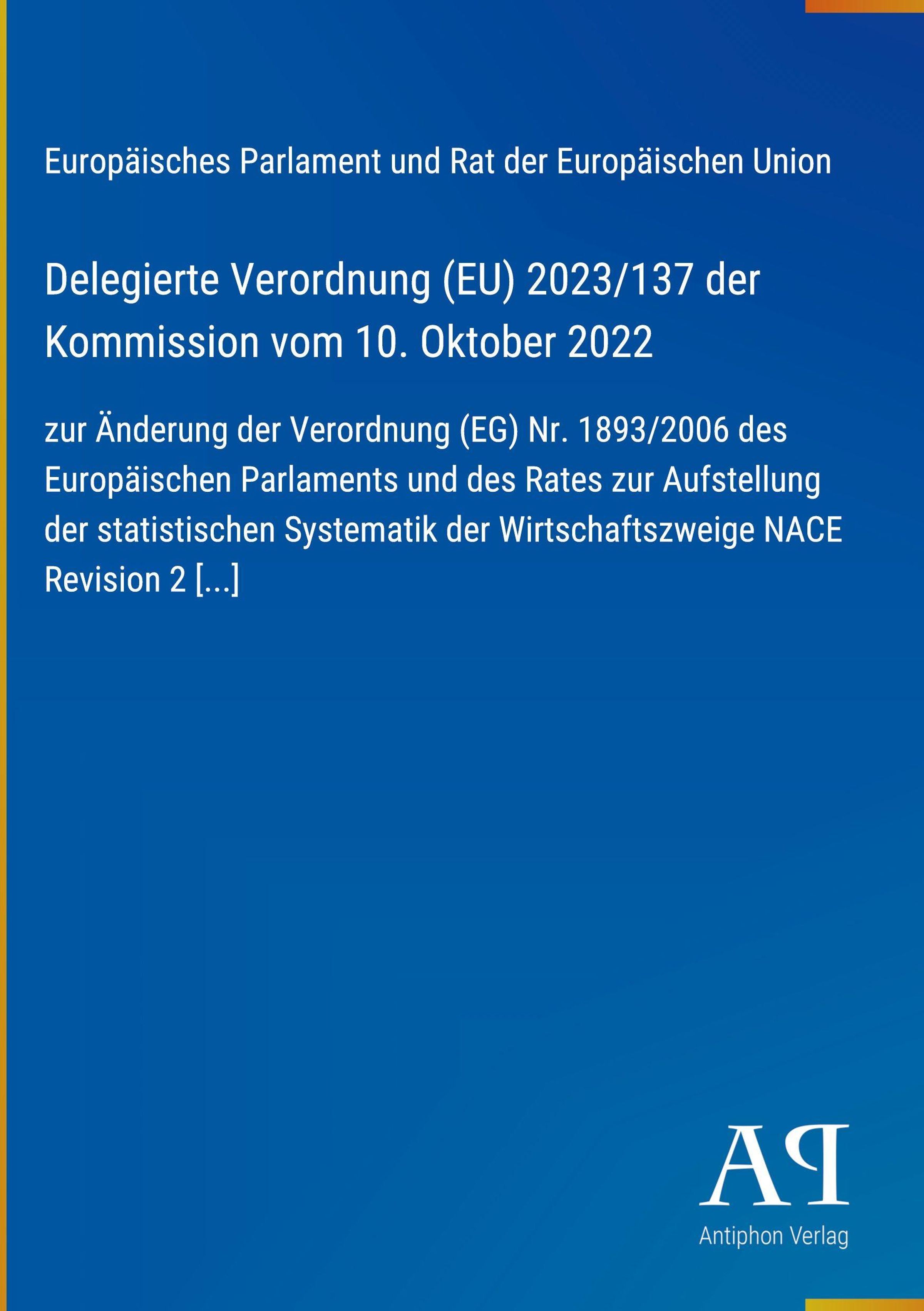 Europäisches Parlament und Rat der Europäischen Union

Delegierte Verordnung (EU) 2023/137 der Kommission vom 10. Oktober 2022

zur Änderung der Verordnung (EG) Nr. 1893/2006 des Europäischen Parlaments und des Rates zur Aufstellung der statistischen Systematik der Wirtschaftszweige NACE Revision 2 [...]

AP

Antiphon Verlag